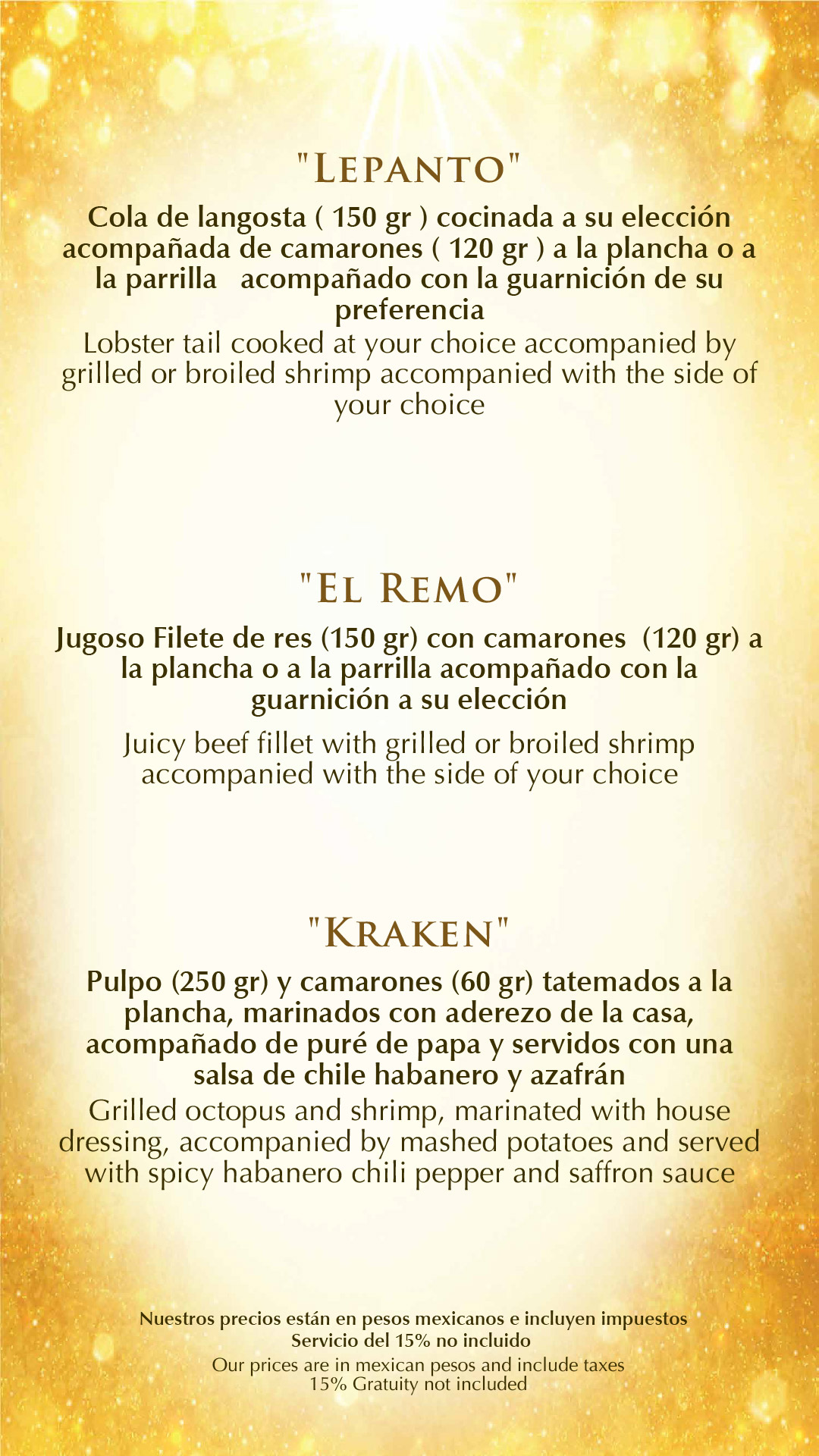 "LEPANTO"

Cola de langosta ( 150 gr ) cocinada a su elección acompañada de camarones ( 120 gr ) a la plancha o a la parrilla acompañado con la guarnición de su preferencia

Lobster tail cooked at your choice accompanied by grilled or broiled shrimp accompanied with the side of your choice

"EL REMO"

Jugoso Filete de res (150 gr) con camarones (120 gr) a la plancha o a la parrilla acompañado con la guarnición a su elección

Juicy beef fillet with grilled or broiled shrimp accompanied with the side of your choice

"KRAKEN"

Pulpo (250 gr) y camarones (60 gr) tatemados a la plancha, marinados con aderezo de la casa, acompañado de puré de papa y servidos con una salsa de chile habanero y azafrán

Grilled octopus and shrimp, marinated with house dressing, accompanied by mashed potatoes and served with spicy habanero chili pepper and saffron sauce

Nuestros precios están en pesos mexicanos e incluyen impuestos
Servicio del 15% no incluido
Our prices are in mexican pesos and include taxes
15% Gratuity not included